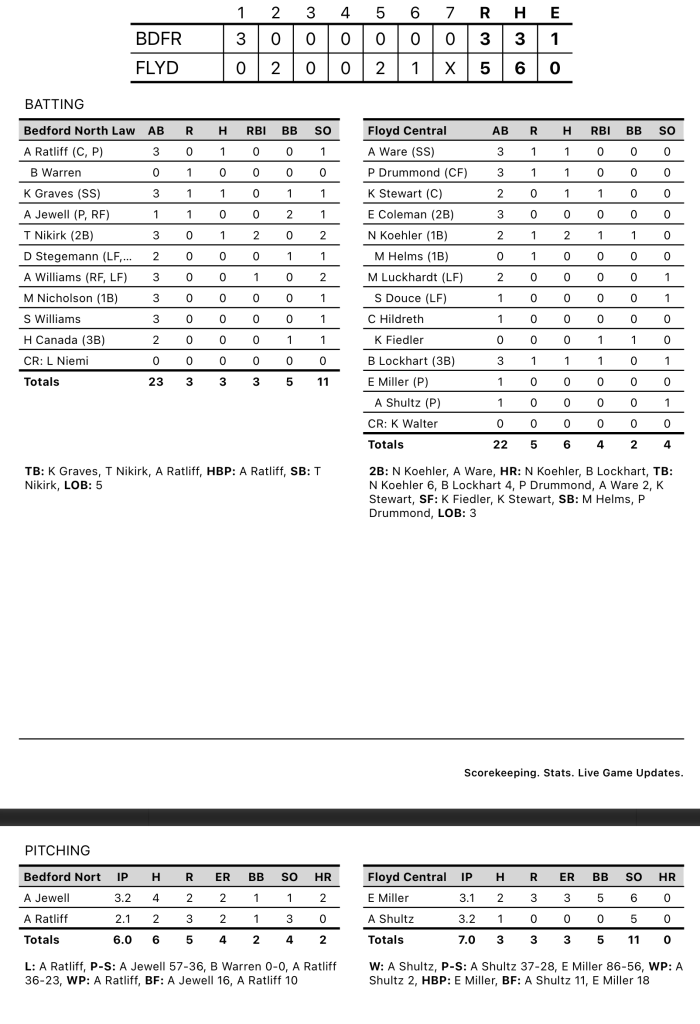 |  | 1 | 2 | 3 | 4 | 5 | 6 | 7 | R | H | E |
|---|---|---|---|---|---|---|---|---|---|---|
| BDFR | 3 | 0 | 0 | 0 | 0 | 0 | 0 | 3 | 3 | 1 |
| FLYD | 0 | 2 | 0 | 0 | 2 | 1 | X | 5 | 6 | 0 |

BATTING

| Bedford North Law | AB | R | H | RBI | BB | SO |
|---|---|---|---|---|---|---|
| A Ratliff (C, P) | 3 | 0 | 1 | 0 | 0 | 1 |
| B Warren | 0 | 1 | 0 | 0 | 0 | 0 |
| K Graves (SS) | 3 | 1 | 1 | 0 | 1 | 1 |
| A Jewell (P, RF) | 1 | 1 | 0 | 0 | 2 | 1 |
| T Nikirk (2B) | 3 | 0 | 1 | 2 | 0 | 2 |
| D Stegemann (LF,... | 2 | 0 | 0 | 0 | 1 | 1 |
| A Williams (RF, LF) | 3 | 0 | 0 | 1 | 0 | 2 |
| M Nicholson (1B) | 3 | 0 | 0 | 0 | 0 | 1 |
| S Williams | 3 | 0 | 0 | 0 | 0 | 1 |
| H Canada (3B) | 2 | 0 | 0 | 0 | 1 | 1 |
| CR: L Niemi | 0 | 0 | 0 | 0 | 0 | 0 |
| Totals | 23 | 3 | 3 | 3 | 5 | 11 |

TB: K Graves, T Nikirk, A Ratliff, HBP: A Ratliff, SB: T Nikirk, LOB: 5

| Floyd Central | AB | R | H | RBI | BB | SO |
|---|---|---|---|---|---|---|
| A Ware (SS) | 3 | 1 | 1 | 0 | 0 | 0 |
| P Drummond (CF) | 3 | 1 | 1 | 0 | 0 | 0 |
| K Stewart (C) | 2 | 0 | 1 | 1 | 0 | 0 |
| E Coleman (2B) | 3 | 0 | 0 | 0 | 0 | 0 |
| N Koehler (1B) | 2 | 1 | 2 | 1 | 1 | 0 |
| M Helms (1B) | 0 | 1 | 0 | 0 | 0 | 0 |
| M Luckhardt (LF) | 2 | 0 | 0 | 0 | 0 | 1 |
| S Douce (LF) | 1 | 0 | 0 | 0 | 0 | 1 |
| C Hildreth | 1 | 0 | 0 | 0 | 0 | 0 |
| K Fiedler | 0 | 0 | 0 | 1 | 1 | 0 |
| B Lockhart (3B) | 3 | 1 | 1 | 1 | 0 | 1 |
| E Miller (P) | 1 | 0 | 0 | 0 | 0 | 0 |
| A Shultz (P) | 1 | 0 | 0 | 0 | 0 | 1 |
| CR: K Walter | 0 | 0 | 0 | 0 | 0 | 0 |
| Totals | 22 | 5 | 6 | 4 | 2 | 4 |

2B: N Koehler, A Ware, HR: N Koehler, B Lockhart, TB: N Koehler 6, B Lockhart 4, P Drummond, A Ware 2, K Stewart, SF: K Fiedler, K Stewart, SB: M Helms, P Drummond, LOB: 3

Scorekeeping. Stats. Live Game Updates.

PITCHING

| Bedford Nort | IP | H | R | ER | BB | SO | HR |
|---|---|---|---|---|---|---|---|
| A Jewell | 3.2 | 4 | 2 | 2 | 1 | 1 | 2 |
| A Ratliff | 2.1 | 2 | 3 | 2 | 1 | 3 | 0 |
| Totals | 6.0 | 6 | 5 | 4 | 2 | 4 | 2 |

L: A Ratliff, P-S: A Jewell 57-36, B Warren 0-0, A Ratliff 36-23, WP: A Ratliff, BF: A Jewell 16, A Ratliff 10

| Floyd Central | IP | H | R | ER | BB | SO | HR |
|---|---|---|---|---|---|---|---|
| E Miller | 3.1 | 2 | 3 | 3 | 5 | 6 | 0 |
| A Shultz | 3.2 | 1 | 0 | 0 | 0 | 5 | 0 |
| Totals | 7.0 | 3 | 3 | 3 | 5 | 11 | 0 |

W: A Shultz, P-S: A Shultz 37-28, E Miller 86-56, WP: A Shultz 2, HBP: E Miller, BF: A Shultz 11, E Miller 18